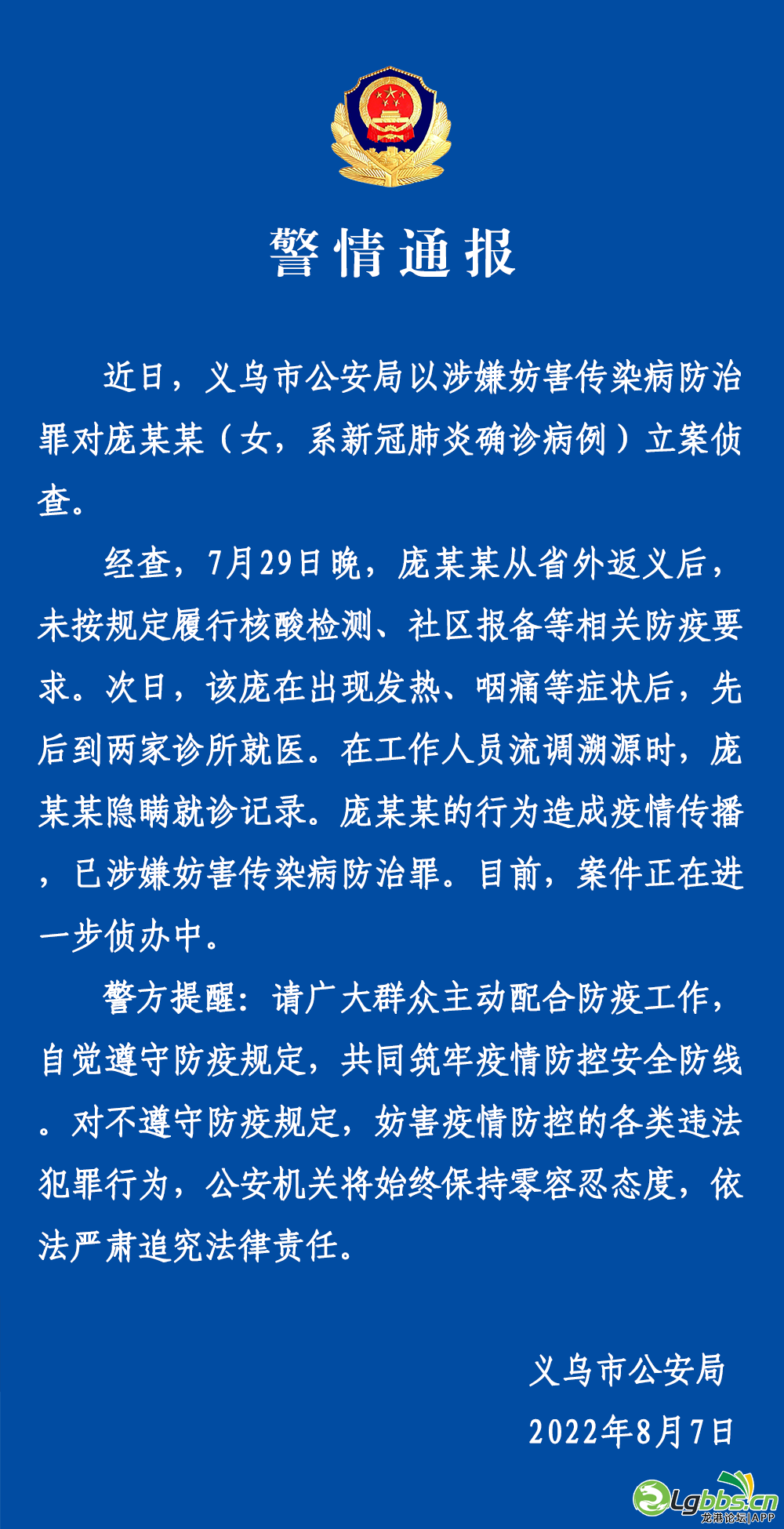 警情通报

近日，义乌市公安局以涉嫌妨害传染病防治罪对庞某某（女，系新冠肺炎确诊病例）立案侦查。

经查，7月29日晚，庞某某从省外返义后，未按规定履行核酸检测、社区报备等相关防疫要求。次日，该庞在出现发热、咽痛等症状后，先后到两家诊所就医。在工作人员流调溯源时，庞某某隐瞒就诊记录。庞某某的行为造成疫情传播，已涉嫌妨害传染病防治罪。目前，案件正在进一步侦办中。

警方提醒：请广大群众主动配合防疫工作，自觉遵守防疫规定，共同筑牢疫情防控安全防线。对不遵守防疫规定，妨害疫情防控的各类违法犯罪行为，公安机关将始终保持零容忍态度，依法严肃追究法律责任。

义乌市公安局
2022年8月7日

Lgbbs.cn
龙港论坛|APP